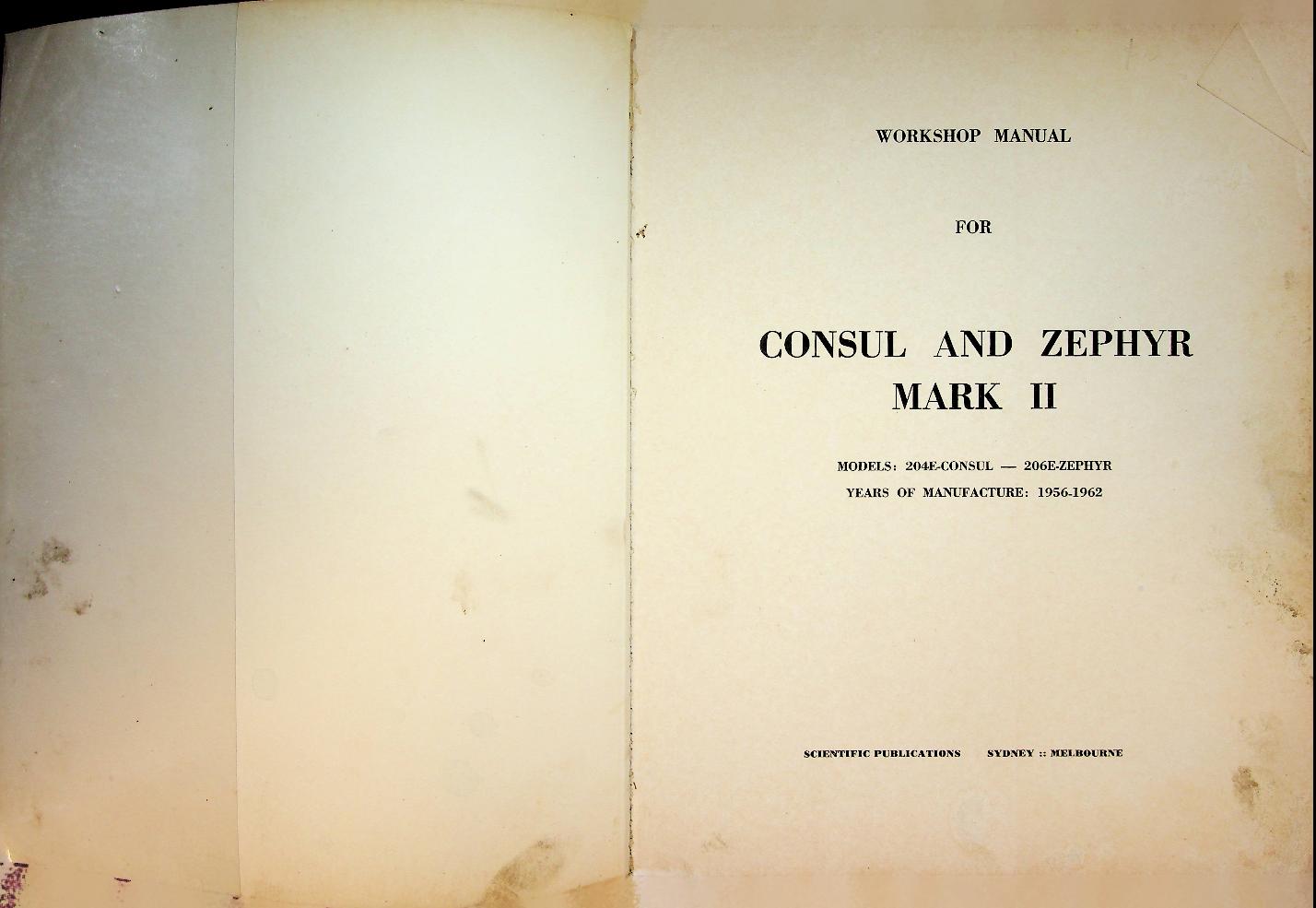 WORKSHOP MANUAL

FOR

CONSUL AND ZEPHYR
MARK II

MODELS: 204E-CONSUL — 206E-ZEPHYR
YEARS OF MANUFACTURE: 1956-1962

SCIENTIFIC PUBLICATIONS SYDNEY :: MELBOURNE